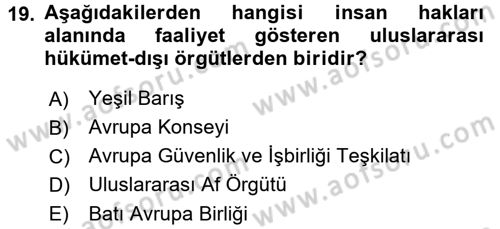 19. Aşağıdakilerden hangisi insan hakları alanında faaliyet gösteren uluslararası hükümet-dışı örgütlerden biridir?

A) Yeşil Barış
B) Avrupa Konseyi
C) Avrupa Güvenlik ve İşbirliği Teşkilatı
D) Uluslararası Af Örgütü
E) Batı Avrupa Birliği

www.aofsoru.com